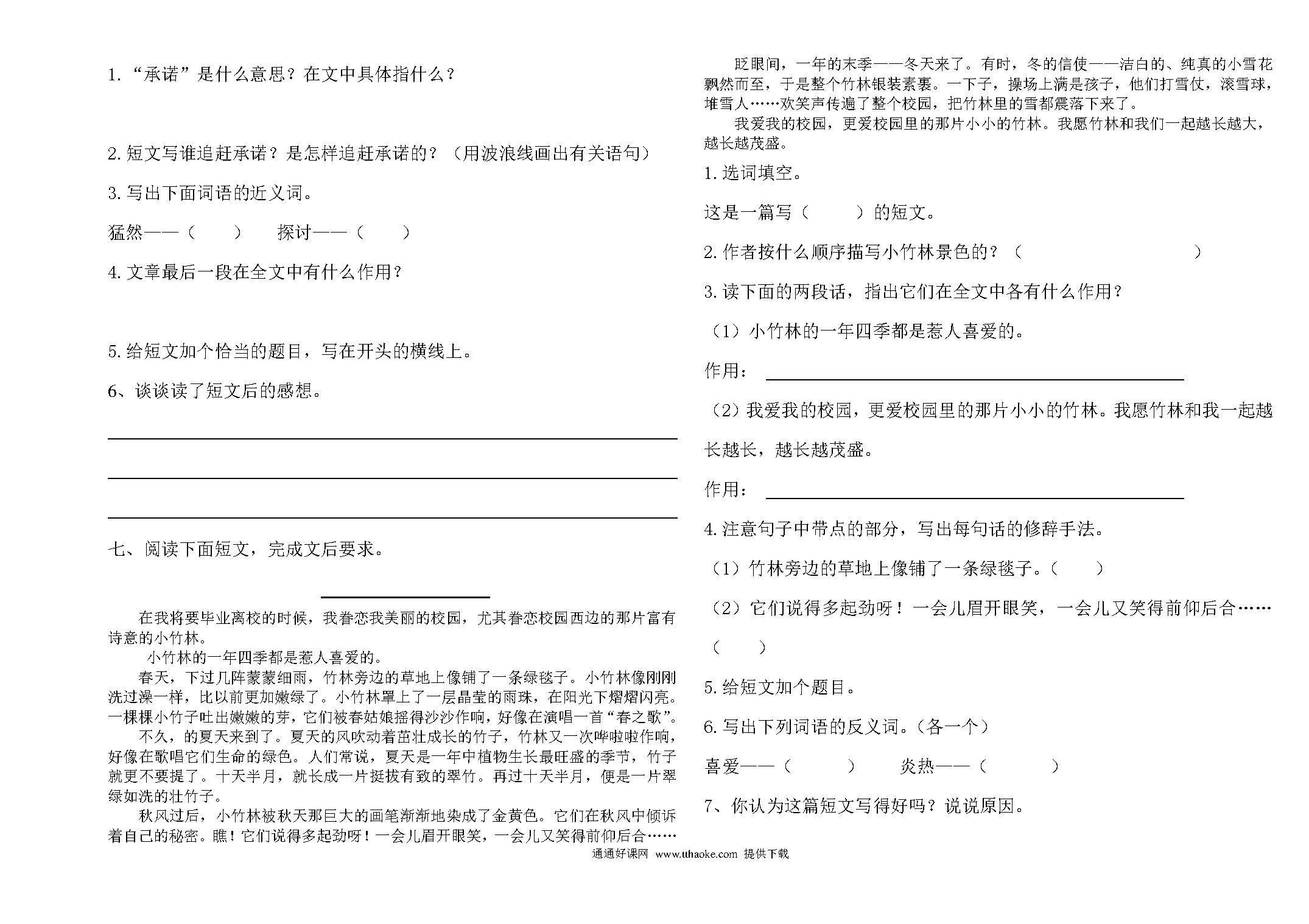 1. “承诺”是什么意思？在文中具体指什么？

2. 短文写谁追赶承诺？是怎样追赶承诺的？（用波浪线画出有关语句）

3. 写出下面词语的近义词。

猛然——（　　）　探讨——（　　）

4. 文章最后一段在全文中有什么作用？

5. 给短文加个恰当的题目，写在开头的横线上。

6、谈谈读了短文后的感想。

七、阅读下面短文，完成文后要求。

在我将要毕业离校的时候，我眷恋我美丽的校园，尤其眷恋校园西边的那片富有诗意的小竹林。

小竹林的一年四季都是惹人喜爱的。

春天，下过几阵蒙蒙细雨，竹林旁边的草地上像铺了一条绿毯子。小竹林像刚刚洗过澡一样，比以前更加嫩绿了。小竹林罩上了一层晶莹的雨珠，在阳光下熠熠闪亮。一棵棵小竹子吐出嫩嫩的芽，它们被春姑娘摇得沙沙作响，好像在演唱一首“春之歌”。

不久，的夏天来到了。夏天的风吹动着茁壮成长的竹子，竹林又一次哗啦啦作响，好像在歌唱它们生命的绿色。人们常说，夏天是一年中植物生长最旺盛的季节，竹子就更不要提了。十天半月，就长成一片挺拔有致的翠竹。再过十天半月，便是一片翠绿如洗的壮竹子。

秋风过后，小竹林被秋天那巨大的画笔渐渐地染成了金黄色。它们在秋风中倾诉着自己的秘密。瞧！它们说得多起劲呀！一会儿眉开眼笑，一会儿又笑得前仰后合……

眨眼间，一年的末季——冬天来了。有时，冬的信使——洁白的、纯真的小雪花飘然而至，于是整个竹林银装素裹。一下子，操场上满是孩子，他们打雪仗，滚雪球，堆雪人……欢笑声传遍了整个校园，把竹林里的雪都震落下来了。

我爱我的校园，更爱校园里的那片小小的竹林。我愿竹林和我们一起越长越大，越长越茂盛。

1. 选词填空。

这是一篇写（　　）的短文。

2. 作者按什么顺序描写小竹林景色的？（　　）

3. 读下面的两段话，指出它们在全文中各有什么作用？

（1）小竹林的一年四季都是惹人喜爱的。

作用：

（2）我爱我的校园，更爱校园里的那片小小的竹林。我愿竹林和我一起越长越长，越长越茂盛。

作用：

4. 注意句子中带点的部分，写出每句话的修辞手法。

（1）竹林旁边的草地上像铺了一条绿毯子。（　　）

（2）它们说得多起劲呀！一会儿眉开眼笑，一会儿又笑得前仰后合……（　　）

5. 给短文加个题目。

6. 写出下列词语的反义词。（各一个）

喜爱——（　　）　炎热——（　　）

7、你认为这篇短文写得好吗？说说原因。

通通好课网 www.tthaoke.com 提供下载